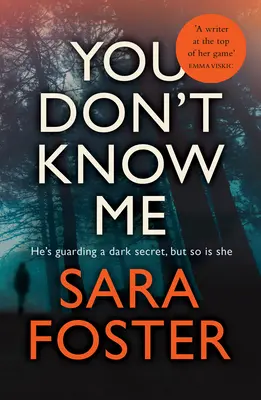 'A writer at the top of her game'
EMMA VISKIC

YOU DON'T KNOW ME

He's guarding a dark secret, but so is she

SARA FOSTER